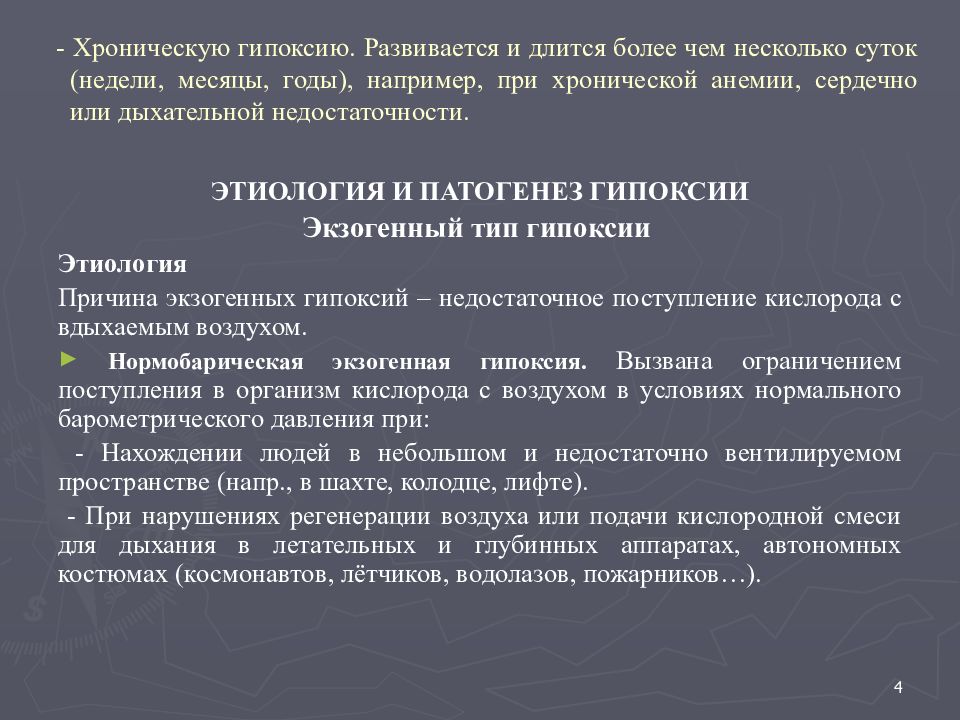 - Хроническую гипоксию. Развивается и длится более чем несколько суток (недели, месяцы, годы), например, при хронической анемии, сердечно или дыхательной недостаточности.

ЭТИОЛОГИЯ И ПАТОГЕНЕЗ ГИПОКСИИ
Экзогенный тип гипоксии

Этиология

Причина экзогенных гипоксий – недостаточное поступление кислорода с вдыхаемым воздухом.

► Нормобарическая экзогенная гипоксия. Вызвана ограничением поступления в организм кислорода с воздухом в условиях нормального барометрического давления при:

- Нахождении людей в небольшом и недостаточно вентилируемом пространстве (напр., в шахте, колодце, лифте).

- При нарушениях регенерации воздуха или подачи кислородной смеси для дыхания в летательных и глубинных аппаратах, автономных костюмах (космонавтов, лётчиков, водолазов, пожарников…).

4